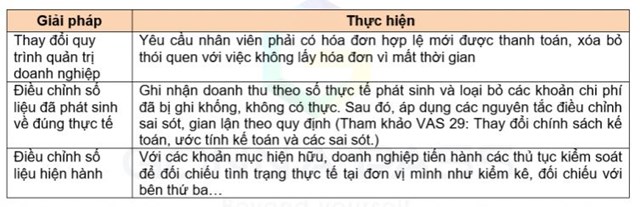 | Giải pháp | Thực hiện |
|---|---|
| Thay đổi quy trình quản trị doanh nghiệp | Yêu cầu nhân viên phải có hóa đơn hợp lệ mới được thanh toán, xóa bỏ thói quen với việc không lấy hóa đơn vì mất thời gian |
| Điều chỉnh số liệu đã phát sinh về đúng thực tế | Ghi nhận doanh thu theo số thực tế phát sinh và loại bỏ các khoản chi phí đã bị ghi khống, không có thực. Sau đó, áp dụng các nguyên tắc điều chỉnh sai sót, gian lận theo quy định (Tham khảo VAS 29: Thay đổi chính sách kế toán, ước tính kế toán và các sai sót.) |
| Điều chỉnh số liệu hiện hành | Với các khoản mục hiện hữu, doanh nghiệp tiến hành các thủ tục kiểm soát để đối chiếu tình trạng thực tế tại đơn vị mình như kiểm kê, đối chiếu với bên thứ ba… |